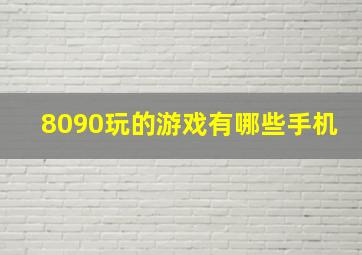 8090玩的游戏有哪些手机